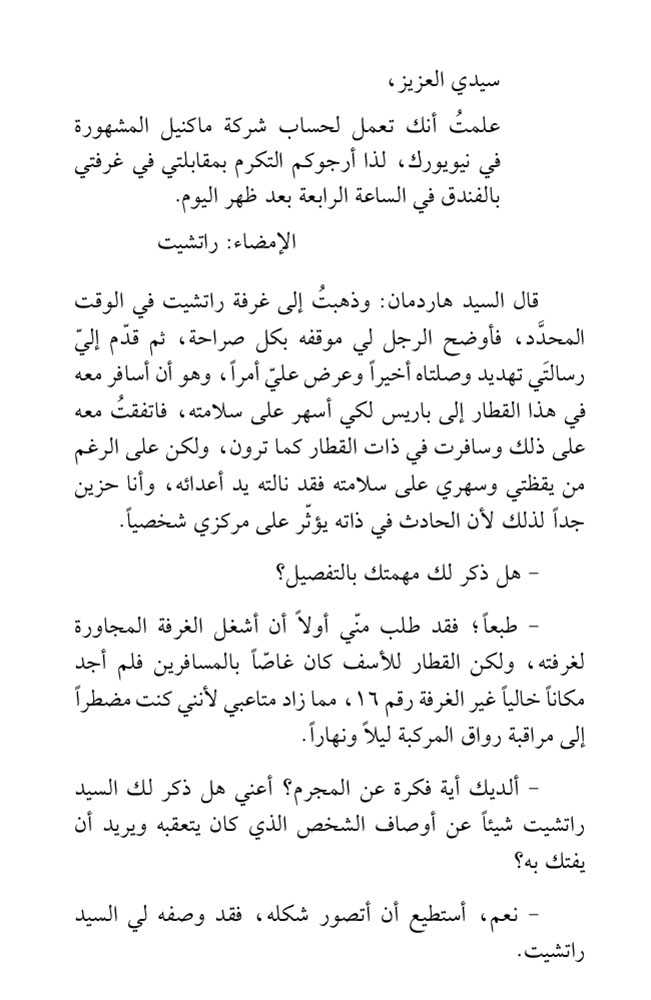 سيدي العزيز،

علمتُ أنك تعمل لحساب شركة ماكنيل المشهورة في نيويورك، لذا أرجوكم التكرم بمقابلتي في غرفتي بالفندق في الساعة الرابعة بعد ظهر اليوم.

الإمضاء: راتشيت

قال السيد هاردمان: وذهبتُ إلى غرفة راتشيت في الوقت المحدَّد، فأوضح الرجل لي موقفه بكل صراحة، ثم قدّم إليّ رسالتَي تهديد وصلتاه أخيراً وعرض عليّ أمراً، وهو أن أسافر معه في هذا القطار إلى باريس لكي أسهر على سلامته، فاتفقتُ معه على ذلك وسافرت في ذات القطار كما ترون، ولكن على الرغم من يقظتي وسهري على سلامته فقد نالته يد أعدائه، وأنا حزين جداً لذلك لأن الحادث في ذاته يؤثّر على مركزي شخصياً.

- هل ذكر لك مهمتك بالتفصيل؟

- طبعاً؛ فقد طلب منّي أولاً أن أشغل الغرفة المجاورة لغرفته، ولكن القطار للأسف كان غاصّاً بالمسافرين فلم أجد مكاناً خالياً غير الغرفة رقم ١٦، مما زاد متاعبي لأنني كنت مضطراً إلى مراقبة رواق المركبة ليلاً ونهاراً.

- ألديك أية فكرة عن المجرم؟ أعني هل ذكر لك السيد راتشيت شيئاً عن أوصاف الشخص الذي كان يتعقبه ويريد أن يفتك به؟

- نعم، أستطيع أن أتصور شكله، فقد وصفه لي السيد راتشيت.